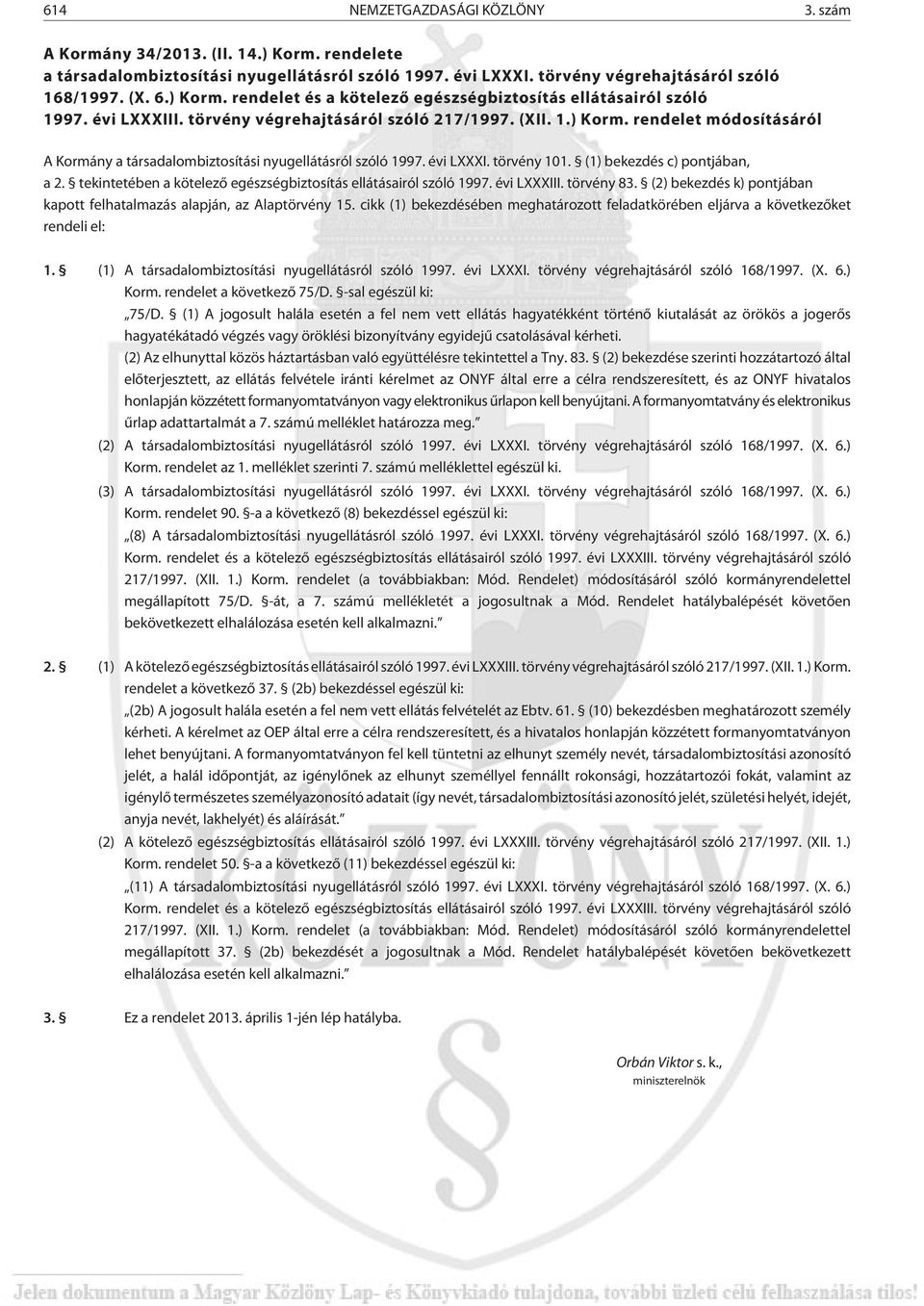 614 NEMZETGAZDASÁGI KÖZLÖNY 3. szám

A Kormány 34/2013. (II. 14.) Korm. rendelete a társadalombiztosítási nyugellátásról szóló 1997. évi LXXXI. törvény végrehajtásáról szóló 168/1997. (X. 6.) Korm. rendelet és a kötelező egészségbiztosítás ellátásairól szóló 1997. évi LXXXIII. törvény végrehajtásáról szóló 217/1997. (XII. 1.) Korm. rendelet módosításáról

A Kormány a társadalombiztosítási nyugellátásról szóló 1997. évi LXXXI. törvény 101. § (1) bekezdés c) pontjában, a 2. § tekintetében a kötelező egészségbiztosítás ellátásairól szóló 1997. évi LXXXIII. törvény 83. § (2) bekezdés k) pontjában kapott felhatalmazás alapján, az Alaptörvény 15. cikk (1) bekezdésében meghatározott feladatkörében eljárva a következőket rendeli el:

1. § (1) A társadalombiztosítási nyugellátásról szóló 1997. évi LXXXI. törvény végrehajtásáról szóló 168/1997. (X. 6.) Korm. rendelet a következő 75/D. §-sal egészül ki:

„75/D. § (1) A jogosult halála esetén a fel nem vett ellátás hagyatékként történő kiutalását az örökös a jogerős hagyatékátadó végzés vagy öröklési bizonyítvány egyidejű csatolásával kérheti.

(2) Az elhunyttal közös háztartásban való együttélésre tekintettel a Tny. 83. § (2) bekezdése szerinti hozzátartozó által előterjesztett, az ellátás felvétele iránti kérelmet az ONYF által erre a célra rendszeresített, és az ONYF hivatalos honlapján közzétett formanyomtatványon vagy elektronikus űrlapon kell benyújtani. A formanyomtatvány és elektronikus űrlap adattartalmát a 7. számú melléklet határozza meg.”

(2) A társadalombiztosítási nyugellátásról szóló 1997. évi LXXXI. törvény végrehajtásáról szóló 168/1997. (X. 6.) Korm. rendelet az 1. melléklet szerinti 7. számú melléklettel egészül ki.

(3) A társadalombiztosítási nyugellátásról szóló 1997. évi LXXXI. törvény végrehajtásáról szóló 168/1997. (X. 6.) Korm. rendelet 90. §-a a következő (8) bekezdéssel egészül ki:

„(8) A társadalombiztosítási nyugellátásról szóló 1997. évi LXXXI. törvény végrehajtásáról szóló 168/1997. (X. 6.) Korm. rendelet és a kötelező egészségbiztosítás ellátásairól szóló 1997. évi LXXXIII. törvény végrehajtásáról szóló 217/1997. (XII. 1.) Korm. rendelet (a továbbiakban: Mód. Rendelet) módosításáról szóló kormányrendelettel megállapított 75/D. §-át, a 7. számú mellékletét a jogosultnak a Mód. Rendelet hatálybalépését követően bekövetkezett elhalálozása esetén kell alkalmazni.”

2. § (1) A kötelező egészségbiztosítás ellátásairól szóló 1997. évi LXXXIII. törvény végrehajtásáról szóló 217/1997. (XII. 1.) Korm. rendelet a következő 37. § (2b) bekezdéssel egészül ki:

„(2b) A jogosult halála esetén a fel nem vett ellátás felvételét az Ebtv. 61. § (10) bekezdésben meghatározott személy kérheti. A kérelmet az OEP által erre a célra rendszeresített, és a hivatalos honlapján közzétett formanyomtatványon lehet benyújtani. A formanyomtatványon fel kell tüntetni az elhunyt személy nevét, társadalombiztosítási azonosító jelét, a halál időpontját, az igénylőnek az elhunyt személlyel fennállt rokonsági, hozzátartozói fokát, valamint az igénylő természetes személyazonosító adatait (így nevét, társadalombiztosítási azonosító jelét, születési helyét, idejét, anyja nevét, lakhelyét) és aláírását.”

(2) A kötelező egészségbiztosítás ellátásairól szóló 1997. évi LXXXIII. törvény végrehajtásáról szóló 217/1997. (XII. 1.) Korm. rendelet 50. §-a a következő (11) bekezdéssel egészül ki:

„(11) A társadalombiztosítási nyugellátásról szóló 1997. évi LXXXI. törvény végrehajtásáról szóló 168/1997. (X. 6.) Korm. rendelet és a kötelező egészségbiztosítás ellátásairól szóló 1997. évi LXXXIII. törvény végrehajtásáról szóló 217/1997. (XII. 1.) Korm. rendelet (a továbbiakban: Mód. Rendelet) módosításáról szóló kormányrendelettel megállapított 37. § (2b) bekezdését a jogosultnak a Mód. Rendelet hatálybalépését követően bekövetkezett elhalálozása esetén kell alkalmazni.”

3. § Ez a rendelet 2013. április 1-jén lép hatályba.

Orbán Viktor s. k.,
miniszterelnök

Jelen dokumentum a Magyar Közlöny Lap- és Könyvkiadó tulajdona, további üzleti célú felhasználása tilos!